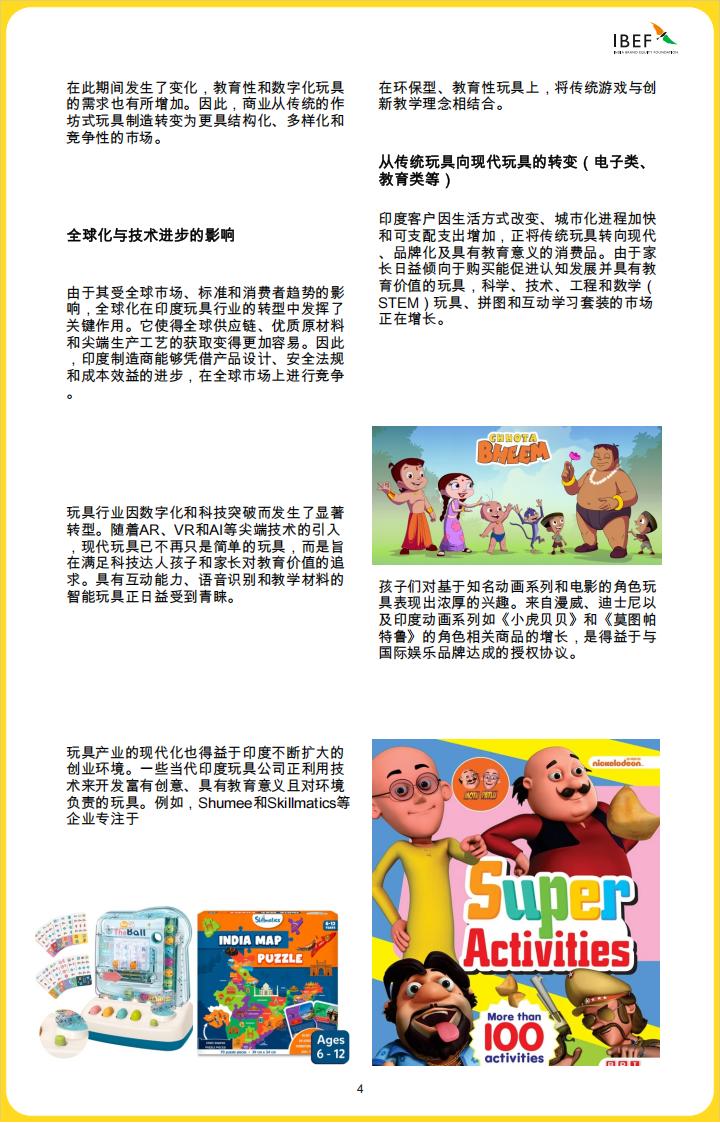 IBEF
INDIA BRAND EQUITY FOUNDATION

在此期间发生了变化，教育性和数字化玩具的需求也有所增加。因此，商业从传统的作坊式玩具制造转变为更具结构化、多样化和竞争性的市场。

全球化与技术进步的影响

由于其受全球市场、标准和消费者趋势的影响，全球化在印度玩具行业的转型中发挥了关键作用。它使得全球供应链、优质原材料和尖端生产工艺的获取变得更加容易。因此，印度制造商能够凭借产品设计、安全法规和成本效益的进步，在全球市场上进行竞争。

玩具行业因数字化和科技突破而发生了显著转型。随着AR、VR和AI等尖端技术的引入，现代玩具已不再只是简单的玩具，而是旨在满足科技达人孩子和家长对教育价值的追求。具有互动能力、语音识别和教学材料的智能玩具正日益受到青睐。

玩具产业的现代化也得益于印度不断扩大的创业环境。一些当代印度玩具公司正利用技术来开发富有创意、具有教育意义且对环境负责的玩具。例如，Shumee和Skillmatics等企业专注于

TheBall

Skillmatics
INDIA MAP
PUZZLE
Ages
6 - 12

在环保型、教育性玩具上，将传统游戏与创新教学理念相结合。

从传统玩具向现代玩具的转变（电子类、教育类等）

印度客户因生活方式改变、城市化进程加快和可支配支出增加，正将传统玩具转向现代、品牌化及具有教育意义的消费品。由于家长日益倾向于购买能促进认知发展并具有教育价值的玩具，科学、技术、工程和数学（STEM）玩具、拼图和互动学习套装的市场正在增长。

CHHOTA BHEEM

孩子们对基于知名动画系列和电影的角色玩具表现出浓厚的兴趣。来自漫威、迪士尼以及印度动画系列如《小虎贝贝》和《莫图帕特鲁》的角色相关商品的增长，是得益于与国际娱乐品牌达成的授权协议。

nickelodeon
Super Activities
More than 100 activities

4